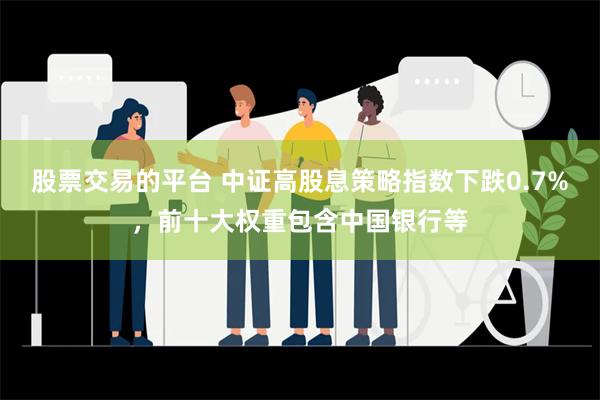 股票交易的平台 中证高股息策略指数下跌0.7%，前十大权重包含中国银行等